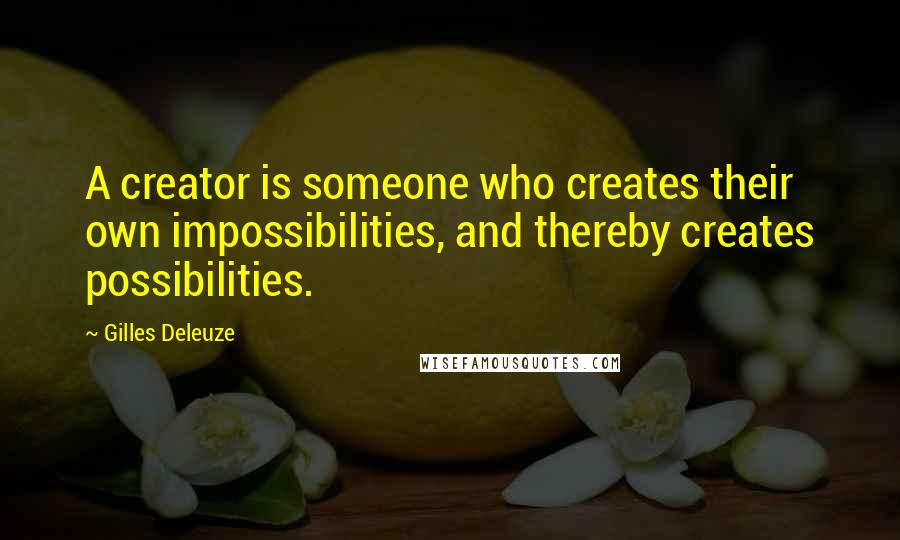 A creator is someone who creates their own impossibilities, and thereby creates possibilities.

~ Gilles Deleuze

WISEFAMOUSQUOTES.COM